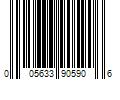 0 05633 90590 6